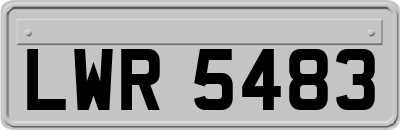 LWR 5483